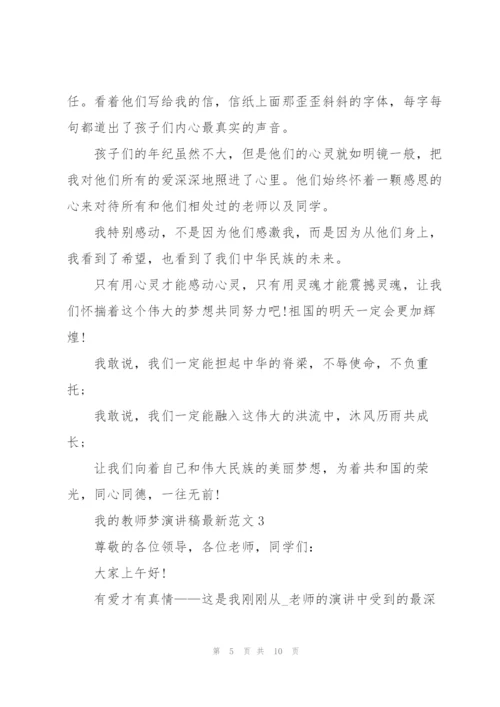 任。看着他们写给我的信，信纸上面那歪歪斜斜的字体，每字每句都道出了孩子们内心最真实的声音。

孩子们的年纪虽然不大，但是他们的心灵就如明镜一般，把我对他们所有的爱深深地照进了心里。他们始终怀着一颗感恩的心来对待所有和他们相处过的老师以及同学。

我特别感动，不是因为他们感激我，而是因为从他们身上，我看到了希望，也看到了我们中华民族的未来。

只有用心灵才能感动心灵，只有用灵魂才能震撼灵魂，让我们怀揣着这个伟大的梦想共同努力吧!祖国的明天一定会更加辉煌!

我敢说，我们一定能担起中华的脊梁，不辱使命，不负重托;

我敢说，我们一定能融入这伟大的洪流中，沐风历雨共成长;

让我们向着自己和伟大民族的美丽梦想，为着共和国的荣光，同心同德，一往无前!

我的教师梦演讲稿最新范文3

尊敬的各位领导，各位老师，同学们:

大家上午好!

有爱才有真情——这是我刚刚从_老师的演讲中受到的最深

第 5 页 共 10 页